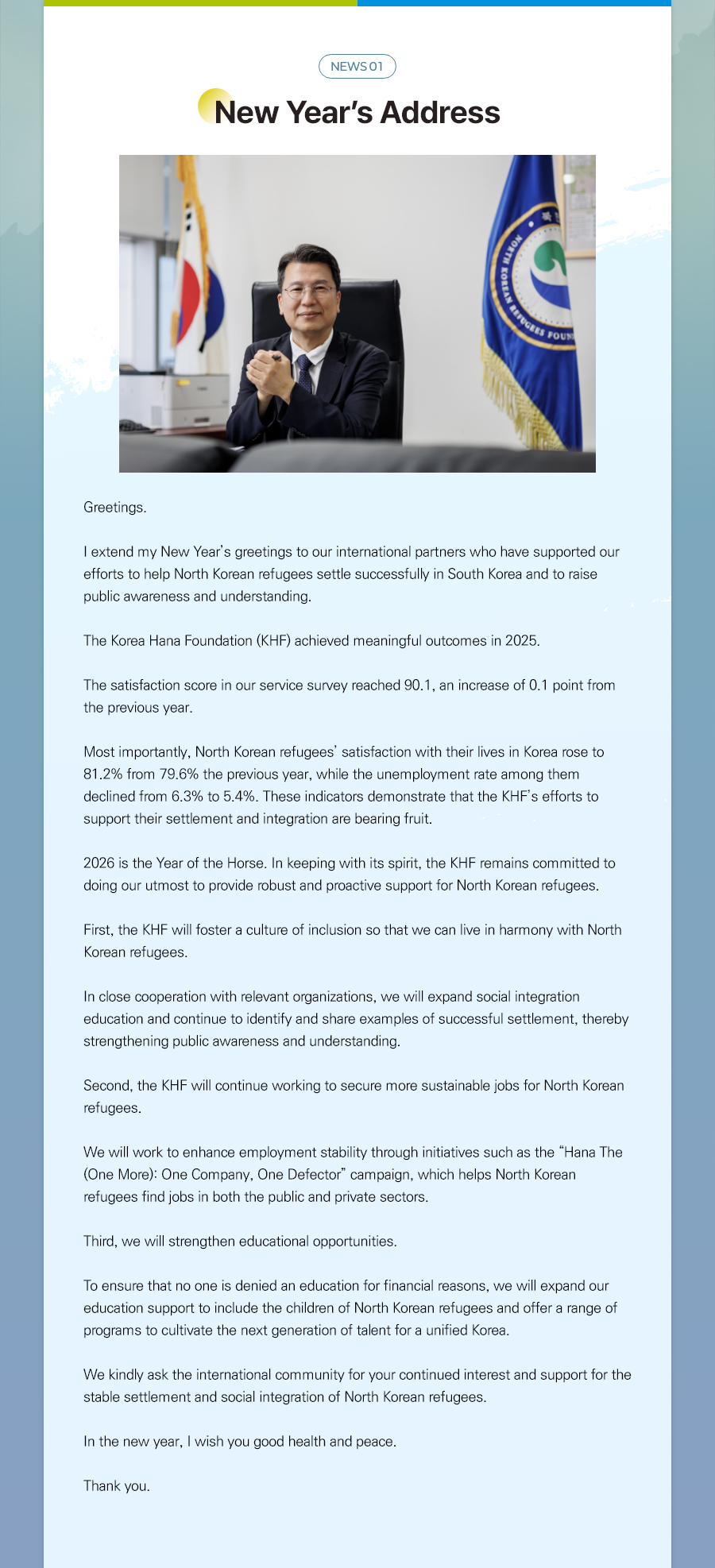 NEWS 01

New Year's Address

NORTH KOREAN REFUGEES FOUN

Greetings.

I extend my New Year's greetings to our international partners who have supported our efforts to help North Korean refugees settle successfully in South Korea and to raise public awareness and understanding.

The Korea Hana Foundation (KHF) achieved meaningful outcomes in 2025.

The satisfaction score in our service survey reached 90.1, an increase of 0.1 point from the previous year.

Most importantly, North Korean refugees' satisfaction with their lives in Korea rose to 81.2% from 79.6% the previous year, while the unemployment rate among them declined from 6.3% to 5.4%. These indicators demonstrate that the KHF's efforts to support their settlement and integration are bearing fruit.

2026 is the Year of the Horse. In keeping with its spirit, the KHF remains committed to doing our utmost to provide robust and proactive support for North Korean refugees.

First, the KHF will foster a culture of inclusion so that we can live in harmony with North Korean refugees.

In close cooperation with relevant organizations, we will expand social integration education and continue to identify and share examples of successful settlement, thereby strengthening public awareness and understanding.

Second, the KHF will continue working to secure more sustainable jobs for North Korean refugees.

We will work to enhance employment stability through initiatives such as the "Hana The (One More): One Company, One Defector" campaign, which helps North Korean refugees find jobs in both the public and private sectors.

Third, we will strengthen educational opportunities.

To ensure that no one is denied an education for financial reasons, we will expand our education support to include the children of North Korean refugees and offer a range of programs to cultivate the next generation of talent for a unified Korea.

We kindly ask the international community for your continued interest and support for the stable settlement and social integration of North Korean refugees.

In the new year, I wish you good health and peace.

Thank you.